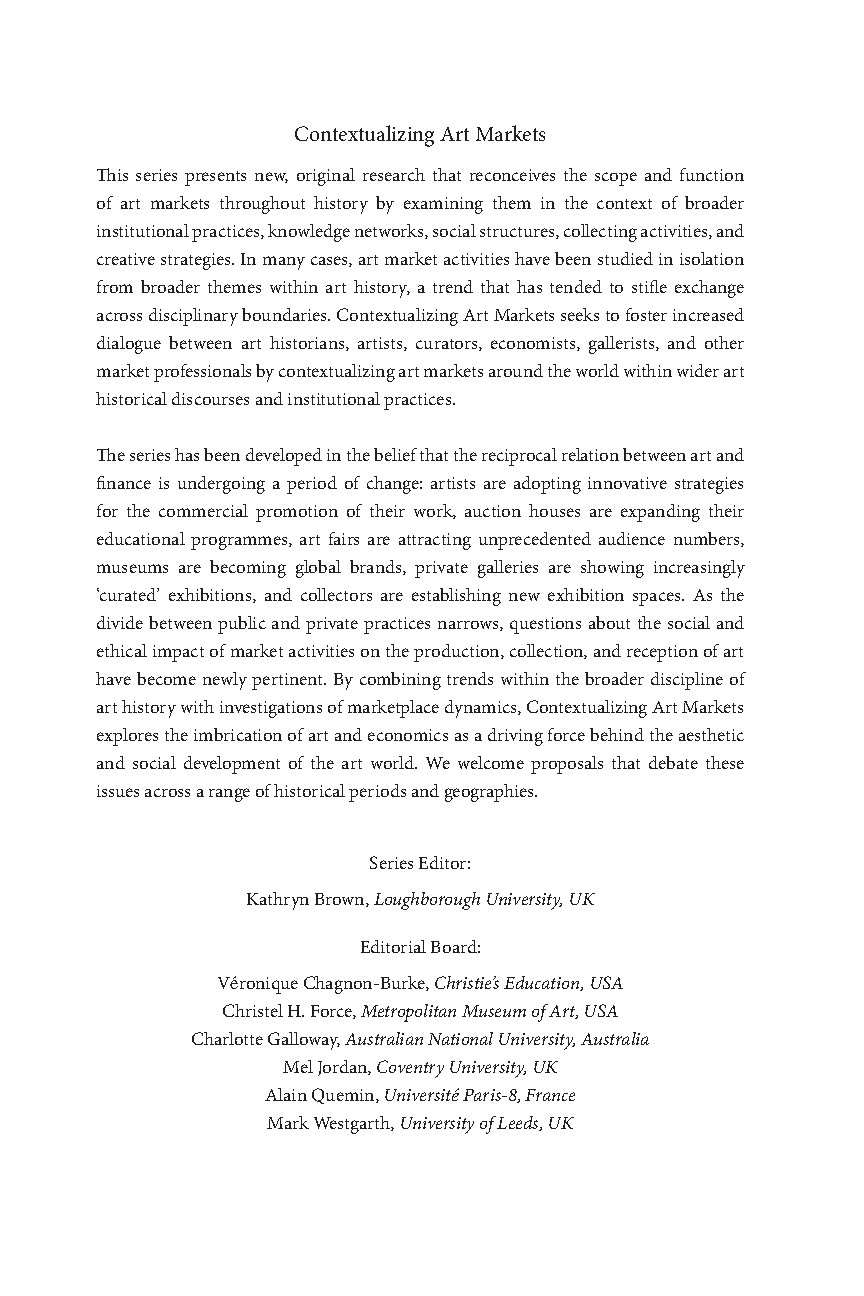 Contextualizing Art Markets

This series presents new, original research that reconceives the scope and function of art markets throughout history by examining them in the context of broader institutional practices, knowledge networks, social structures, collecting activities, and creative strategies. In many cases, art market activities have been studied in isolation from broader themes within art history, a trend that has tended to stifle exchange across disciplinary boundaries. Contextualizing Art Markets seeks to foster increased dialogue between art historians, artists, curators, economists, gallerists, and other market professionals by contextualizing art markets around the world within wider art historical discourses and institutional practices.

The series has been developed in the belief that the reciprocal relation between art and finance is undergoing a period of change: artists are adopting innovative strategies for the commercial promotion of their work, auction houses are expanding their educational programmes, art fairs are attracting unprecedented audience numbers, museums are becoming global brands, private galleries are showing increasingly 'curated' exhibitions, and collectors are establishing new exhibition spaces. As the divide between public and private practices narrows, questions about the social and ethical impact of market activities on the production, collection, and reception of art have become newly pertinent. By combining trends within the broader discipline of art history with investigations of marketplace dynamics, Contextualizing Art Markets explores the imbrication of art and economics as a driving force behind the aesthetic and social development of the art world. We welcome proposals that debate these issues across a range of historical periods and geographies.

Series Editor:
Kathryn Brown, Loughborough University, UK

Editorial Board:
Véronique Chagnon-Burke, Christie's Education, USA
Christel H. Force, Metropolitan Museum of Art, USA
Charlotte Galloway, Australian National University, Australia
Mel Jordan, Coventry University, UK
Alain Quemin, Université Paris-8, France
Mark Westgarth, University of Leeds, UK